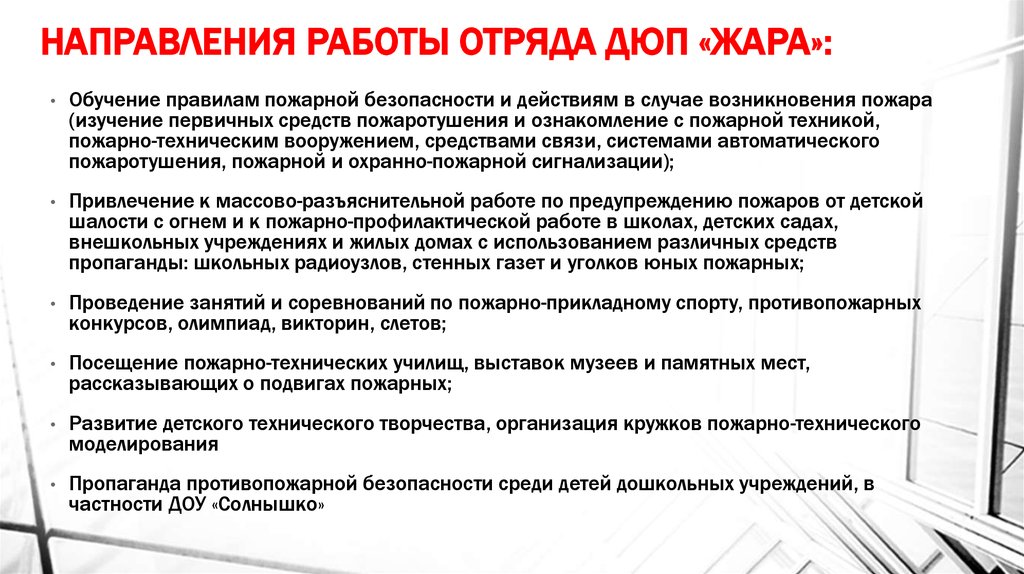 НАПРАВЛЕНИЯ РАБОТЫ ОТРЯДА ДЮП «ЖАРА»:

• Обучение правилам пожарной безопасности и действиям в случае возникновения пожара (изучение первичных средств пожаротушения и ознакомление с пожарной техникой, пожарно-техническим вооружением, средствами связи, системами автоматического пожаротушения, пожарной и охранно-пожарной сигнализации);

• Привлечение к массово-разъяснительной работе по предупреждению пожаров от детской шалости с огнем и к пожарно-профилактической работе в школах, детских садах, внешкольных учреждениях и жилых домах с использованием различных средств пропаганды: школьных радиоузлов, стенных газет и уголков юных пожарных;

• Проведение занятий и соревнований по пожарно-прикладному спорту, противопожарных конкурсов, олимпиад, викторин, слетов;

• Посещение пожарно-технических училищ, выставок музеев и памятных мест, рассказывающих о подвигах пожарных;

• Развитие детского технического творчества, организация кружков пожарно-технического моделирования

• Пропаганда противопожарной безопасности среди детей дошкольных учреждений, в частности ДОУ «Солнышко»